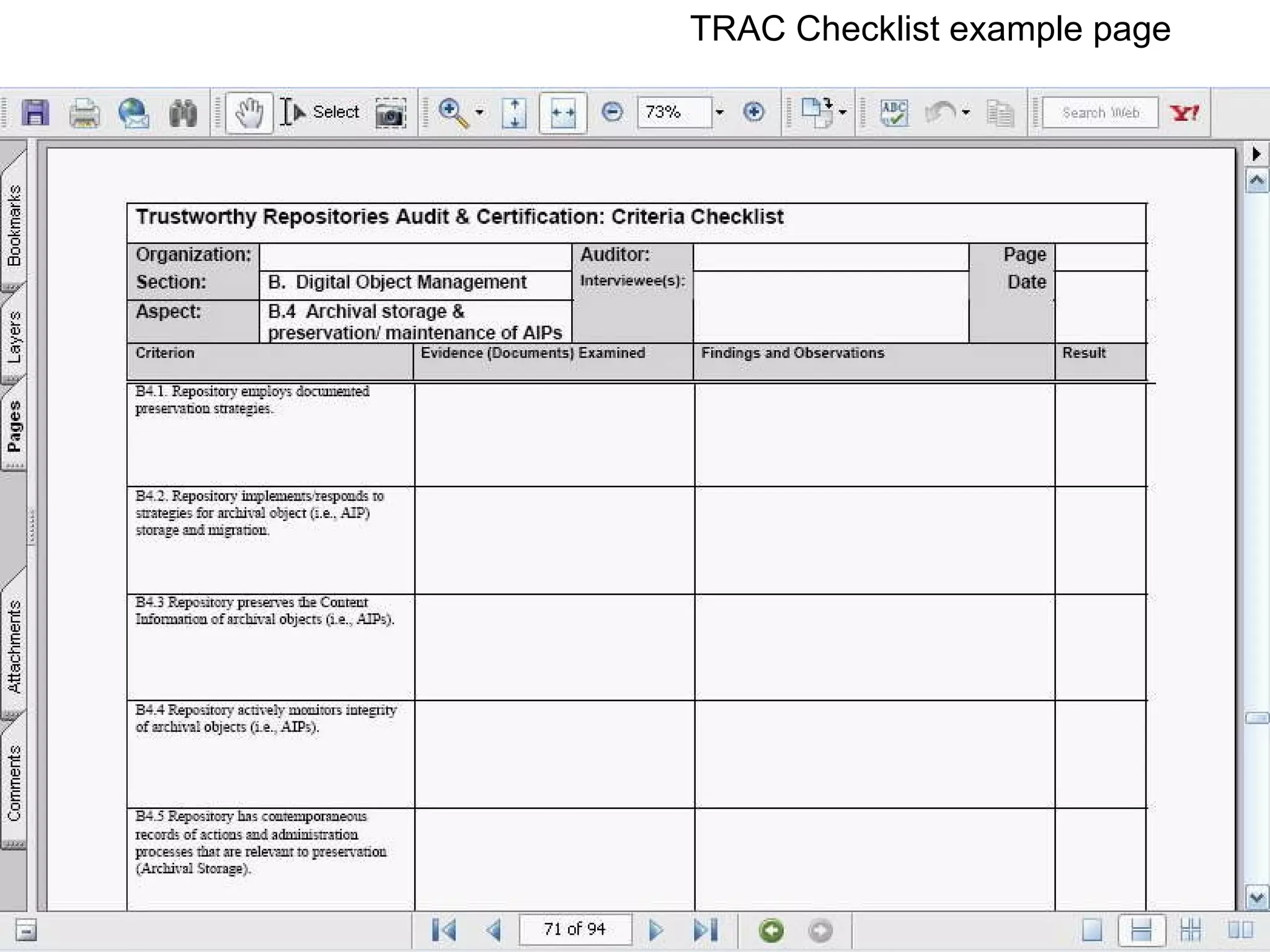 TRAC Checklist example page

Select 73% Search Web Y!

Bookmarks Layers Pages Attachments Comments

Trustworthy Repositories Audit & Certification: Criteria Checklist

| Organization: | | Auditor: | | Page | |
|---|---|---|---|---|---|
| Section: | B. Digital Object Management | Interviewee(s): | | Date | |
| Aspect: | B.4 Archival storage & preservation/ maintenance of AIPs | | | | |

| Criterion | Evidence (Documents) Examined | Findings and Observations | Result |
|---|---|---|---|
| B4.1. Repository employs documented preservation strategies. | | | |
| B4.2. Repository implements/responds to strategies for archival object (i.e., AIP) storage and migration. | | | |
| B4.3 Repository preserves the Content Information of archival objects (i.e., AIPs). | | | |
| B4.4 Repository actively monitors integrity of archival objects (i.e., AIPs). | | | |
| B4.5 Repository has contemporaneous records of actions and administration processes that are relevant to preservation (Archival Storage). | | | |

71 of 94